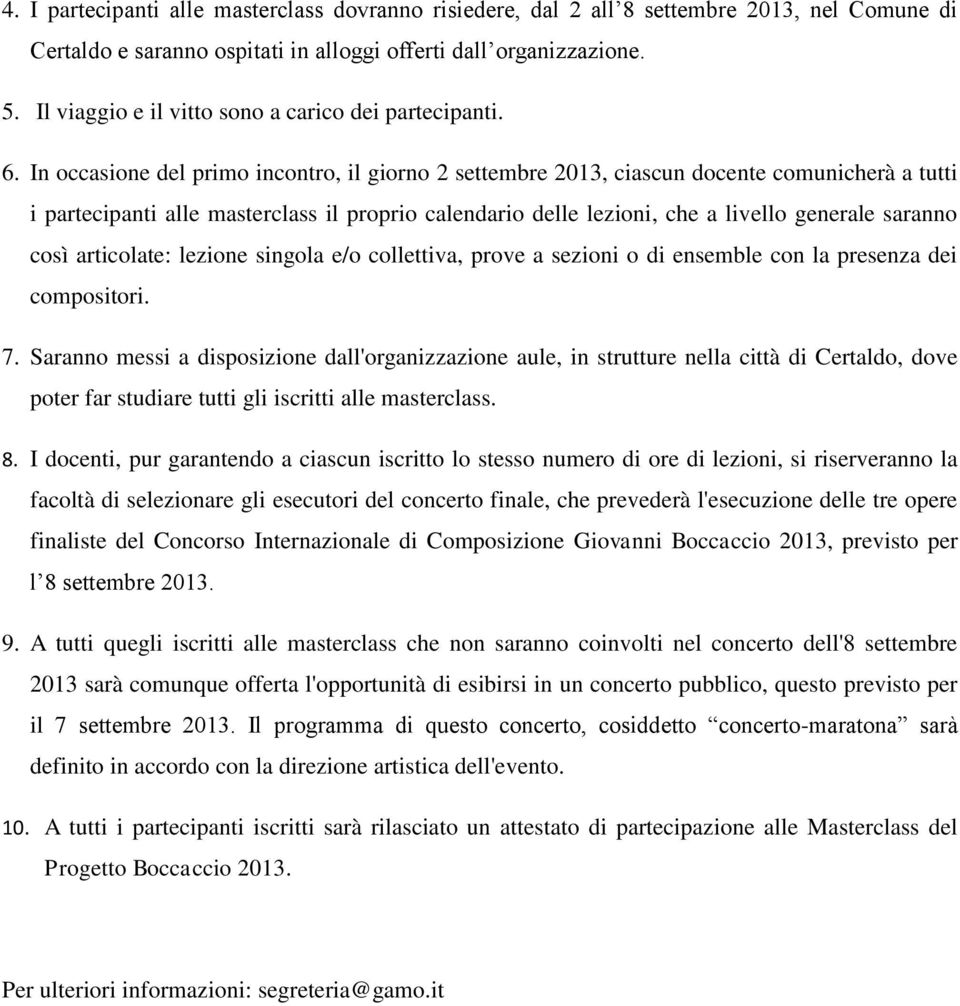 4. I partecipanti alle masterclass dovranno risiedere, dal 2 all’8 settembre 2013, nel Comune di Certaldo e saranno ospitati in alloggi offerti dall’organizzazione.

5. Il viaggio e il vitto sono a carico dei partecipanti.

6. In occasione del primo incontro, il giorno 2 settembre 2013, ciascun docente comunicherà a tutti i partecipanti alle masterclass il proprio calendario delle lezioni, che a livello generale saranno così articolate: lezione singola e/o collettiva, prove a sezioni o di ensemble con la presenza dei compositori.

7. Saranno messi a disposizione dall'organizzazione aule, in strutture nella città di Certaldo, dove poter far studiare tutti gli iscritti alle masterclass.

8. I docenti, pur garantendo a ciascun iscritto lo stesso numero di ore di lezioni, si riserveranno la facoltà di selezionare gli esecutori del concerto finale, che prevederà l'esecuzione delle tre opere finaliste del Concorso Internazionale di Composizione Giovanni Boccaccio 2013, previsto per l’8 settembre 2013.

9. A tutti quegli iscritti alle masterclass che non saranno coinvolti nel concerto dell'8 settembre 2013 sarà comunque offerta l'opportunità di esibirsi in un concerto pubblico, questo previsto per il 7 settembre 2013. Il programma di questo concerto, cosiddetto “concerto-maratona” sarà definito in accordo con la direzione artistica dell'evento.

10. A tutti i partecipanti iscritti sarà rilasciato un attestato di partecipazione alle Masterclass del Progetto Boccaccio 2013.

Per ulteriori informazioni: segreteria@gamo.it